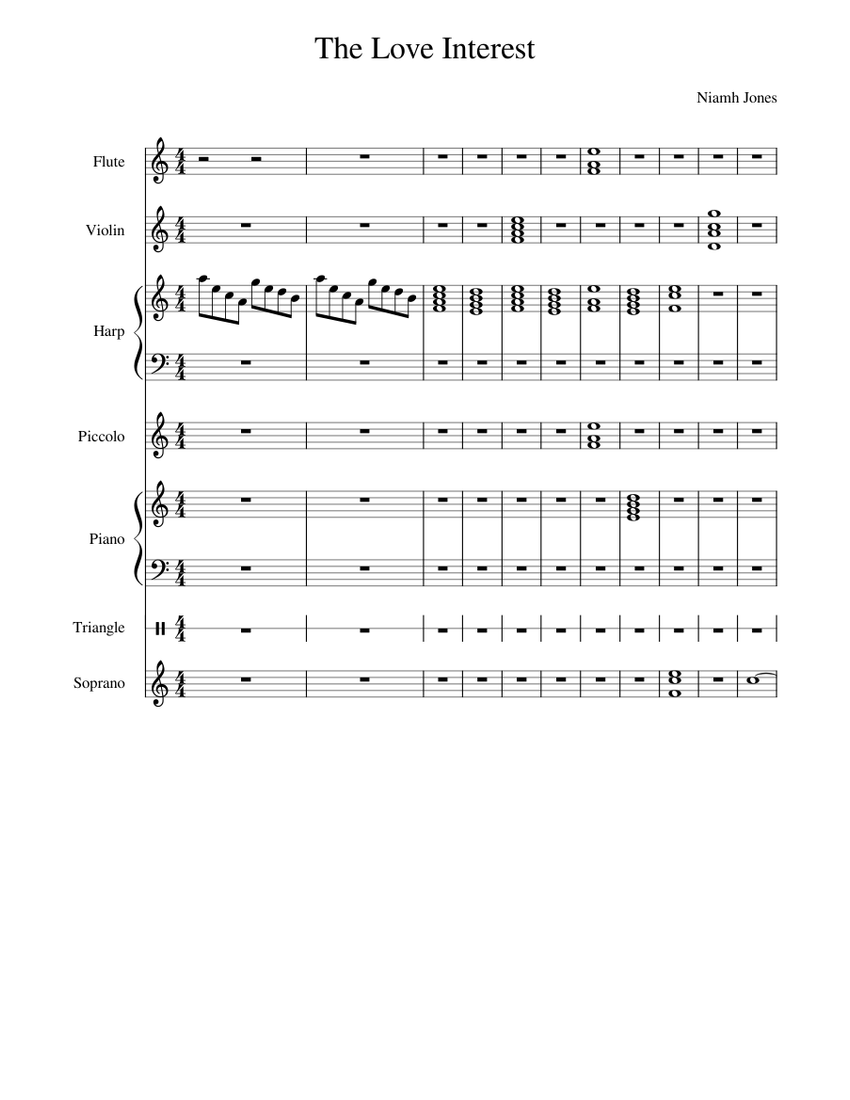 The Love Interest

Niamh Jones

Flute

Violin

Harp

Piccolo

Piano

Triangle

Soprano